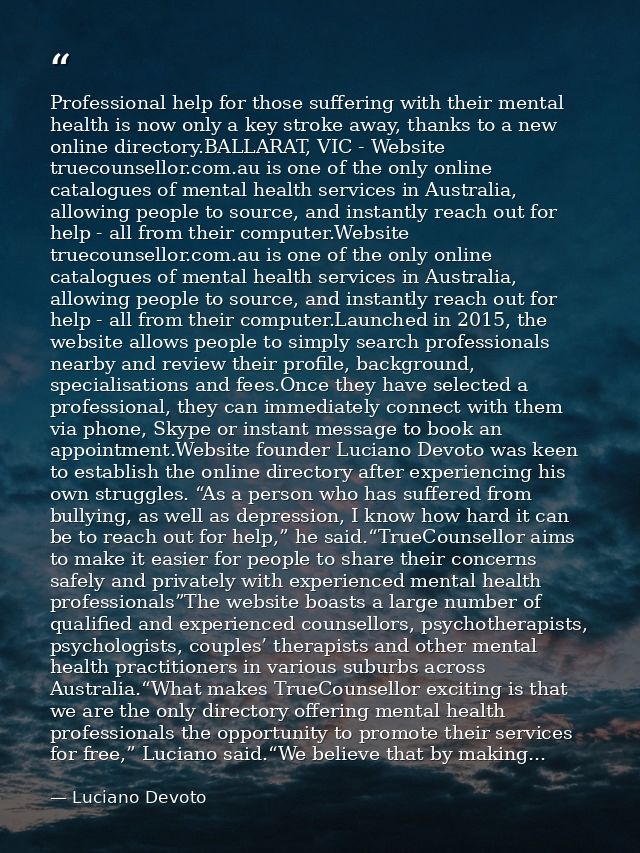 "

Professional help for those suffering with their mental health is now only a key stroke away, thanks to a new online directory.BALLARAT, VIC - Website truecounsellor.com.au is one of the only online catalogues of mental health services in Australia, allowing people to source, and instantly reach out for help - all from their computer.Website truecounsellor.com.au is one of the only online catalogues of mental health services in Australia, allowing people to source, and instantly reach out for help - all from their computer.Launched in 2015, the website allows people to simply search professionals nearby and review their profile, background, specialisations and fees.Once they have selected a professional, they can immediately connect with them via phone, Skype or instant message to book an appointment.Website founder Luciano Devoto was keen to establish the online directory after experiencing his own struggles. "As a person who has suffered from bullying, as well as depression, I know how hard it can be to reach out for help," he said."TrueCounsellor aims to make it easier for people to share their concerns safely and privately with experienced mental health professionals"The website boasts a large number of qualified and experienced counsellors, psychotherapists, psychologists, couples' therapists and other mental health practitioners in various suburbs across Australia."What makes TrueCounsellor exciting is that we are the only directory offering mental health professionals the opportunity to promote their services for free," Luciano said."We believe that by making...

— Luciano Devoto